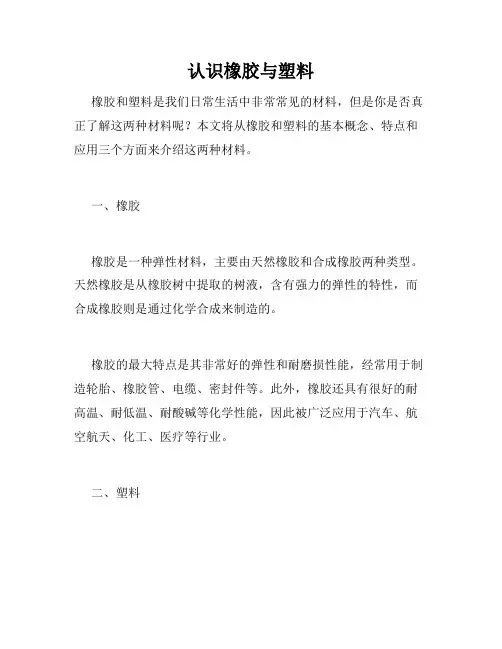 认识橡胶与塑料

橡胶和塑料是我们日常生活中非常常见的材料，但是你是否真正了解这两种材料呢？本文将从橡胶和塑料的基本概念、特点和应用三个方面来介绍这两种材料。

一、橡胶

橡胶是一种弹性材料，主要由天然橡胶和合成橡胶两种类型。天然橡胶是从橡胶树中提取的树液，含有强力的弹性的特性，而合成橡胶则是通过化学合成来制造的。

橡胶的最大特点是其非常好的弹性和耐磨损性能，经常用于制造轮胎、橡胶管、电缆、密封件等。此外，橡胶还具有很好的耐高温、耐低温、耐酸碱等化学性能，因此被广泛应用于汽车、航空航天、化工、医疗等行业。

二、塑料